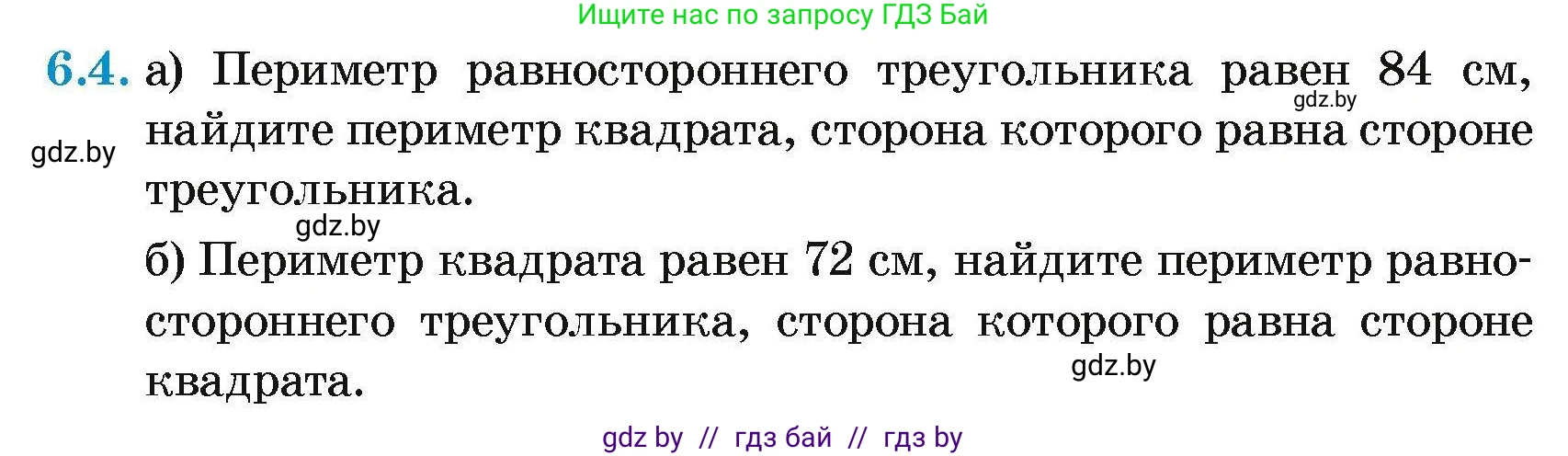 Ищите нас по запросу ГДЗ Бай

6.4. а) Периметр равностороннего треугольника равен 84 см, найдите периметр квадрата, сторона которого равна стороне треугольника.

gdz.by

gdz.by

gdz.by

б) Периметр квадрата равен 72 см, найдите периметр равностороннего треугольника, сторона которого равна стороне квадрата.

gdz.by

gdz by // гдз бай // гдз by